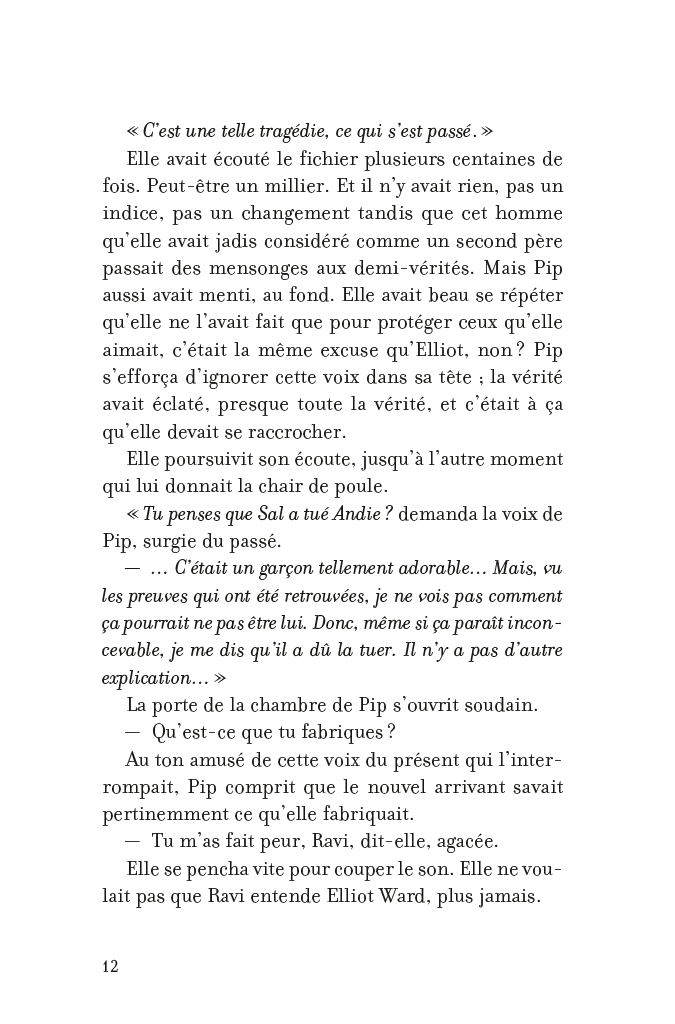 « C'est une telle tragédie, ce qui s'est passé. »

Elle avait écouté le fichier plusieurs centaines de fois. Peut-être un millier. Et il n'y avait rien, pas un indice, pas un changement tandis que cet homme qu'elle avait jadis considéré comme un second père passait des mensonges aux demi-vérités. Mais Pip aussi avait menti, au fond. Elle avait beau se répéter qu'elle ne l'avait fait que pour protéger ceux qu'elle aimait, c'était la même excuse qu'Elliot, non ? Pip s'efforça d'ignorer cette voix dans sa tête ; la vérité avait éclaté, presque toute la vérité, et c'était à ça qu'elle devait se raccrocher.

Elle poursuivit son écoute, jusqu'à l'autre moment qui lui donnait la chair de poule.

« Tu penses que Sal a tué Andie ? demanda la voix de Pip, surgie du passé.

— … C'était un garçon tellement adorable… Mais, vu les preuves qui ont été retrouvées, je ne vois pas comment ça pourrait ne pas être lui. Donc, même si ça paraît inconcevable, je me dis qu'il a dû la tuer. Il n'y a pas d'autre explication… »

La porte de la chambre de Pip s'ouvrit soudain.

— Qu'est-ce que tu fabriques ?

Au ton amusé de cette voix du présent qui l'interrompait, Pip comprit que le nouvel arrivant savait pertinemment ce qu'elle fabriquait.

— Tu m'as fait peur, Ravi, dit-elle, agacée.

Elle se pencha vite pour couper le son. Elle ne voulait pas que Ravi entende Elliot Ward, plus jamais.

12